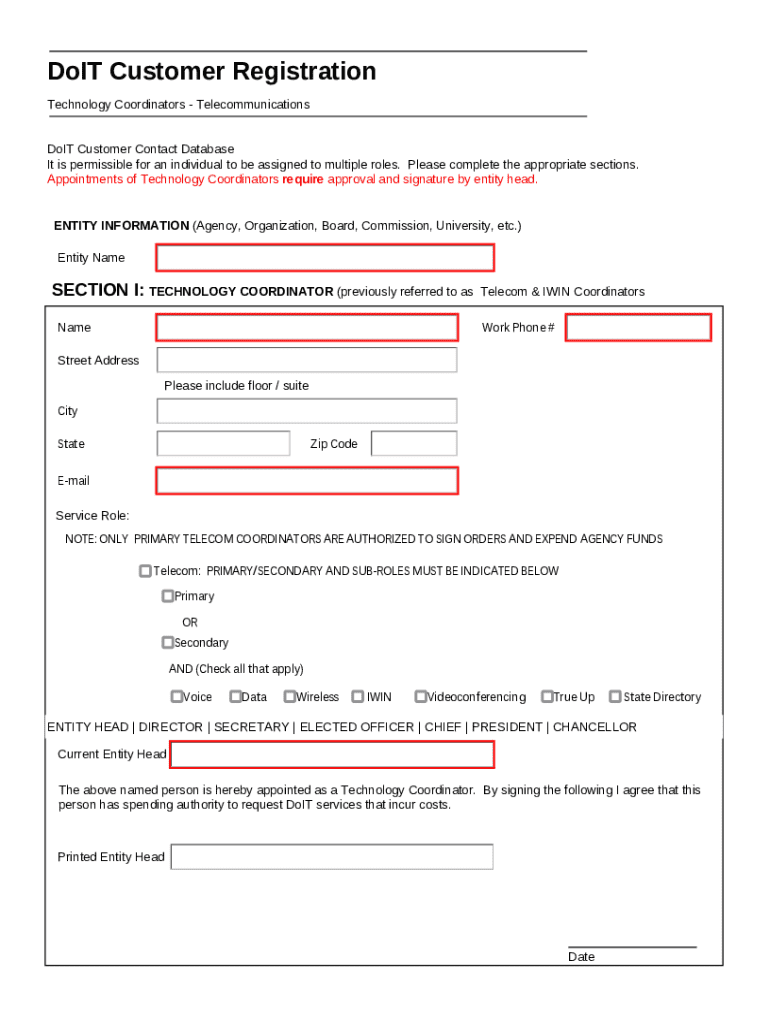 DoIT Customer Registration

Technology Coordinators - Telecommunications

DoIT Customer Contact Database
It is permissible for an individual to be assigned to multiple roles. Please complete the appropriate sections.
Appointments of Technology Coordinators require approval and signature by entity head.

ENTITY INFORMATION (Agency, Organization, Board, Commission, University, etc.)

Entity Name

SECTION I: TECHNOLOGY COORDINATOR (previously referred to as Telecom & IWIN Coordinators

Name

Work Phone #

Street Address

Please include floor / suite

City

State

Zip Code

E-mail

Service Role:

NOTE: ONLY PRIMARY TELECOM COORDINATORS ARE AUTHORIZED TO SIGN ORDERS AND EXPEND AGENCY FUNDS

Telecom: PRIMARY/SECONDARY AND SUB-ROLES MUST BE INDICATED BELOW

Primary

OR

Secondary

AND (Check all that apply)

Voice Data Wireless IWIN Videoconferencing True Up State Directory

ENTITY HEAD | DIRECTOR | SECRETARY | ELECTED OFFICER | CHIEF | PRESIDENT | CHANCELLOR

Current Entity Head

The above named person is hereby appointed as a Technology Coordinator. By signing the following I agree that this person has spending authority to request DoIT services that incur costs.

Printed Entity Head

Date